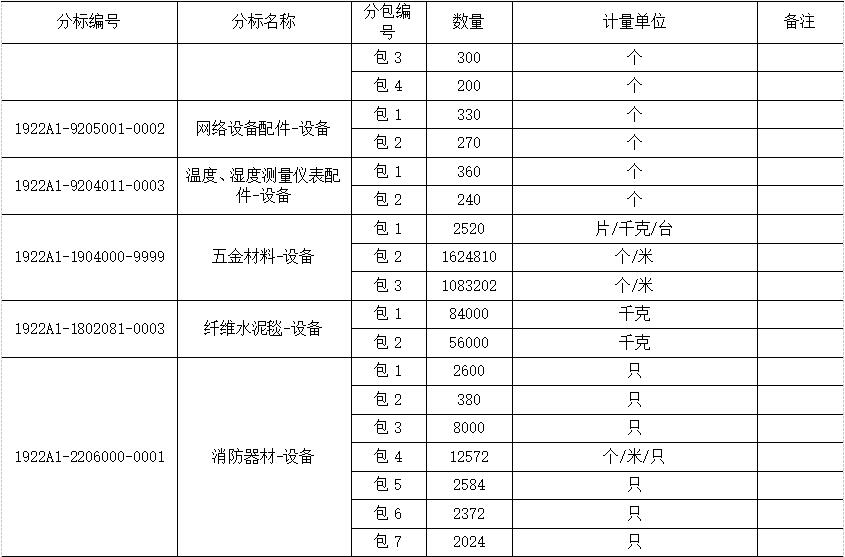 | 分标编号 | 分标名称 | 分包编号 | 数量 | 计量单位 | 备注 |
|---|---|---|---|---|---|
| | | 包 3 | 300 | 个 | |
| | | 包 4 | 200 | 个 | |
| 1922A1-9205001-0002 | 网络设备配件-设备 | 包 1 | 330 | 个 | |
| | | 包 2 | 270 | 个 | |
| 1922A1-9204011-0003 | 温度、湿度测量仪表配件-设备 | 包 1 | 360 | 个 | |
| | | 包 2 | 240 | 个 | |
| 1922A1-1904000-9999 | 五金材料-设备 | 包 1 | 2520 | 片/千克/台 | |
| | | 包 2 | 1624810 | 个/米 | |
| | | 包 3 | 1083202 | 个/米 | |
| 1922A1-1802081-0003 | 纤维水泥毯-设备 | 包 1 | 84000 | 千克 | |
| | | 包 2 | 56000 | 千克 | |
| 1922A1-2206000-0001 | 消防器材-设备 | 包 1 | 2600 | 只 | |
| | | 包 2 | 380 | 只 | |
| | | 包 3 | 8000 | 只 | |
| | | 包 4 | 12572 | 个/米/只 | |
| | | 包 5 | 2584 | 只 | |
| | | 包 6 | 2372 | 只 | |
| | | 包 7 | 2024 | 只 | |